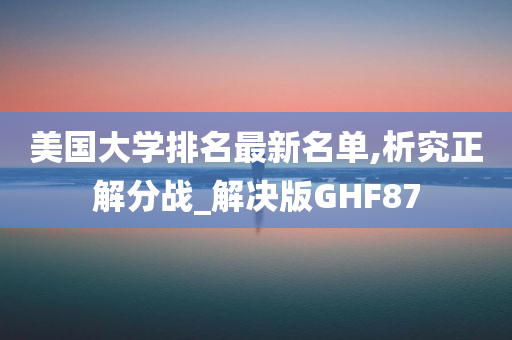 美国大学排名最新名单,析究正解分战_解决版GHF87